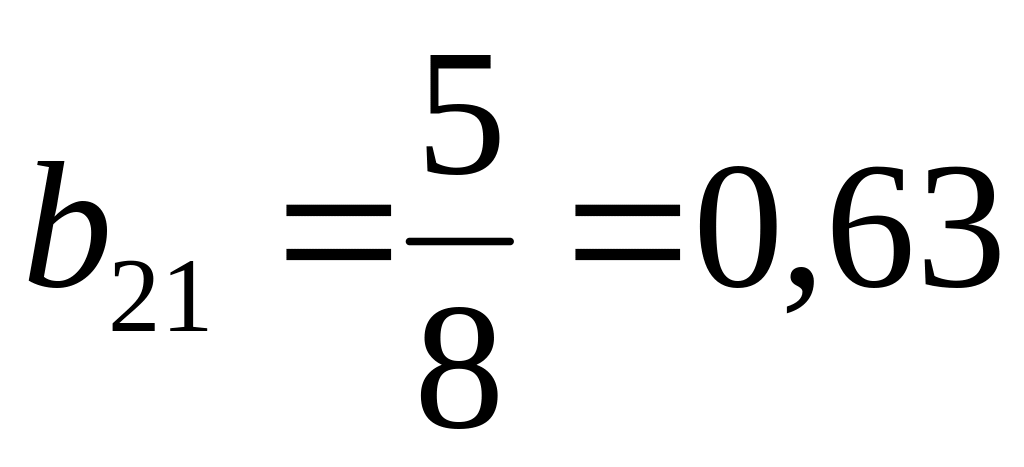 $b_{21} = \frac{5}{8} = 0,63$